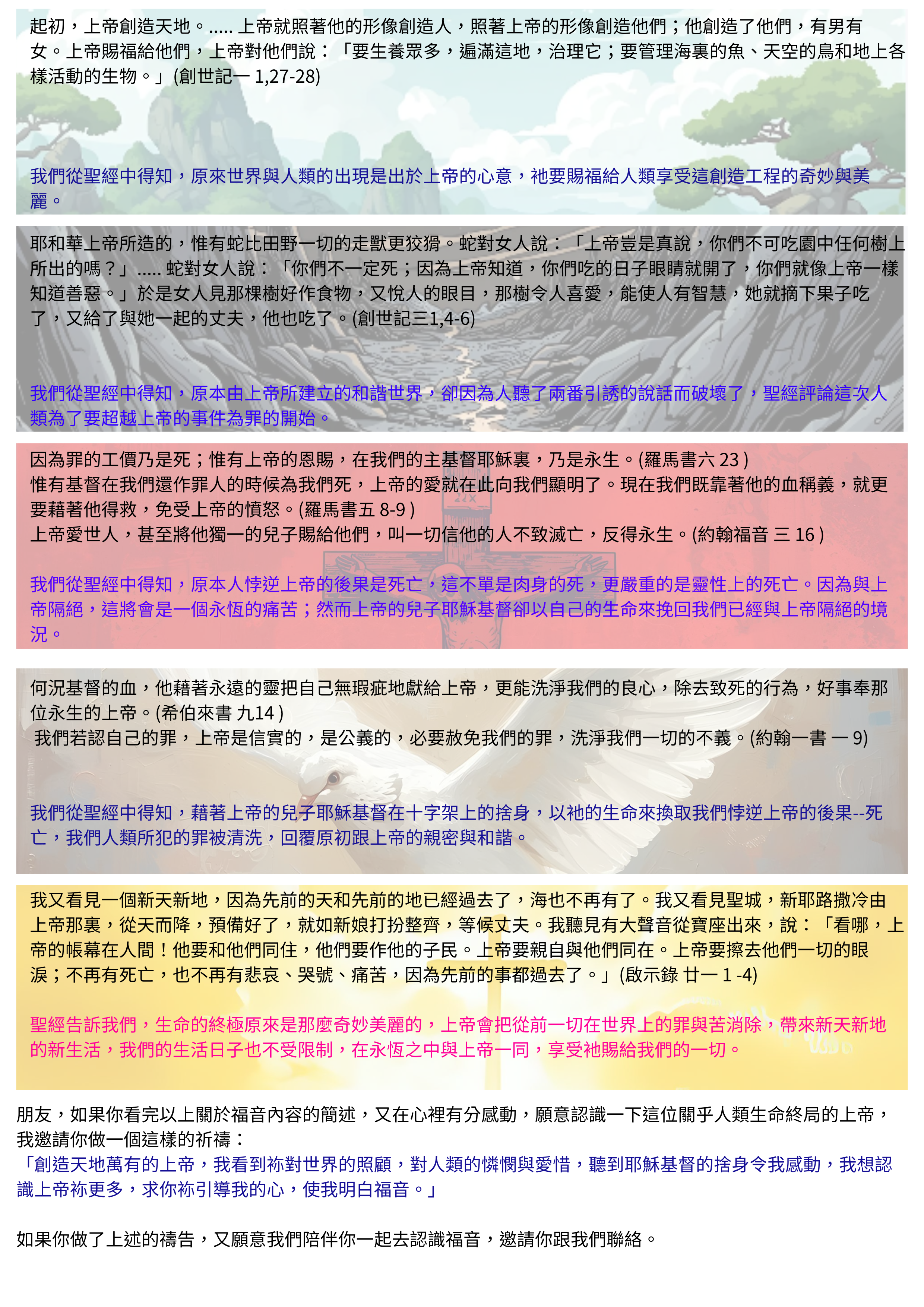 起初，上帝創造天地。..... 上帝就照著他的形像創造人，照著上帝的形像創造他們；他創造了他們，有男有女。上帝賜福給他們，上帝對他們說：「要生養眾多，遍滿這地，治理它；要管理海裏的魚、天空的鳥和地上各樣活動的生物。」(創世記一 1,27-28)

我們從聖經中得知，原來世界與人類的出現是出於上帝的心意，祂要賜福給人類享受這創造工程的奇妙與美麗。

耶和華上帝所造的，惟有蛇比田野一切的走獸更狡猾。蛇對女人說：「上帝豈是真說，你們不可吃園中任何樹上所出的嗎？」..... 蛇對女人說：「你們不一定死；因為上帝知道，你們吃的日子眼睛就開了，你們就像上帝一樣知道善惡。」於是女人見那棵樹好作食物，又悅人的眼目，那樹令人喜愛，能使人有智慧，她就摘下果子吃了，又給了與她一起的丈夫，他也吃了。(創世記三1,4-6)

我們從聖經中得知，原本由上帝所建立的和諧世界，卻因為人聽了兩番引誘的說話而破壞了，聖經評論這次人類為了要超越上帝的事件為罪的開始。

因為罪的工價乃是死；惟有上帝的恩賜，在我們的主基督耶穌裏，乃是永生。(羅馬書六 23 )
惟有基督在我們還作罪人的時候為我們死，上帝的愛就在此向我們顯明了。現在我們既靠著他的血稱義，就更要藉著他得救，免受上帝的憤怒。(羅馬書五 8-9 )
上帝愛世人，甚至將他獨一的兒子賜給他們，叫一切信他的人不致滅亡，反得永生。(約翰福音 三 16 )

我們從聖經中得知，原本人悖逆上帝的後果是死亡，這不單是肉身的死，更嚴重的是靈性上的死亡。因為與上帝隔絕，這將會是一個永恆的痛苦；然而上帝的兒子耶穌基督卻以自己的生命來挽回我們已經與上帝隔絕的境況。

何況基督的血，他藉著永遠的靈把自己無瑕疵地獻給上帝，更能洗淨我們的良心，除去致死的行為，好事奉那位永生的上帝。(希伯來書 九14 )
我們若認自己的罪，上帝是信實的，是公義的，必要赦免我們的罪，洗淨我們一切的不義。(約翰一書 一 9)

我們從聖經中得知，藉著上帝的兒子耶穌基督在十字架上的捨身，以祂的生命來換取我們悖逆上帝的後果--死亡，我們人類所犯的罪被清洗，回覆原初跟上帝的親密與和諧。

我又看見一個新天新地，因為先前的天和先前的地已經過去了，海也不再有了。我又看見聖城，新耶路撒冷由上帝那裏，從天而降，預備好了，就如新娘打扮整齊，等候丈夫。我聽見有大聲音從寶座出來，說：「看哪，上帝的帳幕在人間！他要和他們同住，他們要作他的子民。上帝要親自與他們同在。上帝要擦去他們一切的眼淚；不再有死亡，也不再有悲哀、哭號、痛苦，因為先前的事都過去了。」(啟示錄 廿一 1 -4)

聖經告訴我們，生命的終極原來是那麼奇妙美麗的，上帝會把從前一切在世界上的罪與苦消除，帶來新天新地的新生活，我們的生活日子也不受限制，在永恆之中與上帝一同，享受祂賜給我們的一切。

朋友，如果你看完以上關於福音內容的簡述，又在心裡有分感動，願意認識一下這位關乎人類生命終局的上帝，我邀請你做一個這樣的祈禱：
「創造天地萬有的上帝，我看到祢對世界的照顧，對人類的憐憫與愛惜，聽到耶穌基督的捨身令我感動，我想認識上帝祢更多，求你祢引導我的心，使我明白福音。」

如果你做了上述的禱告，又願意我們陪伴你一起去認識福音，邀請你跟我們聯絡。